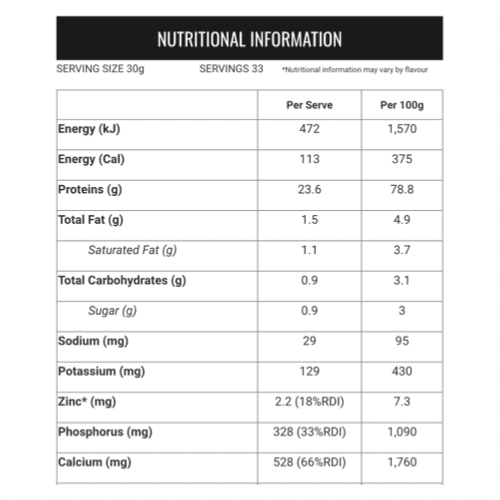 NUTRITIONAL INFORMATION

SERVING SIZE 30g SERVINGS 33 *Nutritional information may vary by flavour

| | Per Serve | Per 100g |
|---|---|---|
| Energy (kJ) | 472 | 1,570 |
| Energy (Cal) | 113 | 375 |
| Proteins (g) | 23.6 | 78.8 |
| Total Fat (g) | 1.5 | 4.9 |
| Saturated Fat (g) | 1.1 | 3.7 |
| Total Carbohydrates (g) | 0.9 | 3.1 |
| Sugar (g) | 0.9 | 3 |
| Sodium (mg) | 29 | 95 |
| Potassium (mg) | 129 | 430 |
| Zinc* (mg) | 2.2 (18%RDI) | 7.3 |
| Phosphorus (mg) | 328 (33%RDI) | 1,090 |
| Calcium (mg) | 528 (66%RDI) | 1,760 |